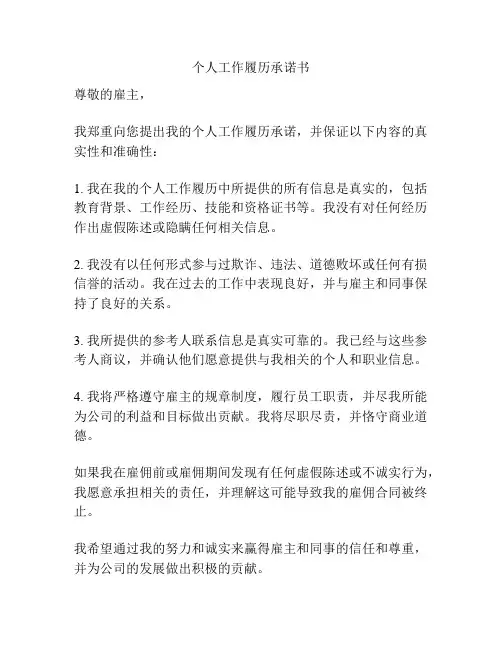 个人工作履历承诺书

尊敬的雇主，

我郑重向您提出我的个人工作履历承诺，并保证以下内容的真实性和准确性：

1. 我在我的个人工作履历中所提供的所有信息是真实的，包括教育背景、工作经历、技能和资格证书等。我没有对任何经历作出虚假陈述或隐瞒任何相关信息。

2. 我没有以任何形式参与过欺诈、违法、道德败坏或任何有损信誉的活动。我在过去的工作中表现良好，并与雇主和同事保持了良好的关系。

3. 我所提供的参考人联系信息是真实可靠的。我已经与这些参考人商议，并确认他们愿意提供与我相关的个人和职业信息。

4. 我将严格遵守雇主的规章制度，履行员工职责，并尽我所能为公司的利益和目标做出贡献。我将尽职尽责，并恪守商业道德。

如果我在雇佣前或雇佣期间发现有任何虚假陈述或不诚实行为，我愿意承担相关的责任，并理解这可能导致我的雇佣合同被终止。

我希望通过我的努力和诚实来赢得雇主和同事的信任和尊重，并为公司的发展做出积极的贡献。